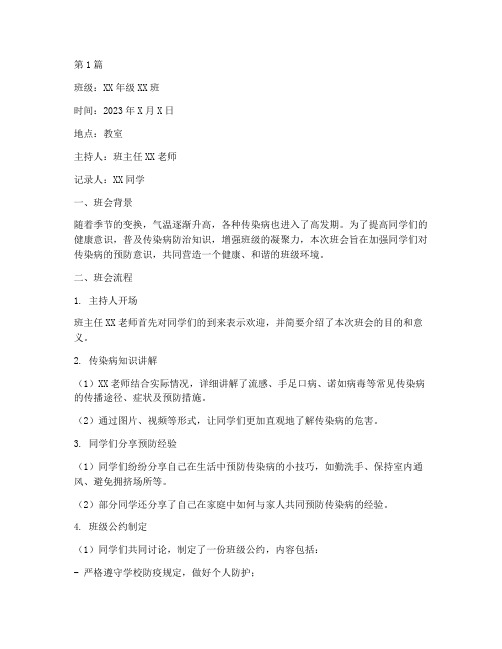 第1篇

班级：XX年级XX班

时间：2023年X月X日

地点：教室

主持人：班主任XX老师

记录人：XX同学

一、班会背景

随着季节的变换，气温逐渐升高，各种传染病也进入了高发期。为了提高同学们的健康意识，普及传染病防治知识，增强班级的凝聚力，本次班会旨在加强同学们对传染病的预防意识，共同营造一个健康、和谐的班级环境。

二、班会流程

1. 主持人开场

班主任XX老师首先对同学们的到来表示欢迎，并简要介绍了本次班会的目的和意义。

2. 传染病知识讲解

（1）XX老师结合实际情况，详细讲解了流感、手足口病、诺如病毒等常见传染病的传播途径、症状及预防措施。

（2）通过图片、视频等形式，让同学们更加直观地了解传染病的危害。

3. 同学们分享预防经验

（1）同学们纷纷分享自己在生活中预防传染病的小技巧，如勤洗手、保持室内通风、避免拥挤场所等。

（2）部分同学还分享了自己在家庭中如何与家人共同预防传染病的经验。

4. 班级公约制定

（1）同学们共同讨论，制定了一份班级公约，内容包括：

- 严格遵守学校防疫规定，做好个人防护；